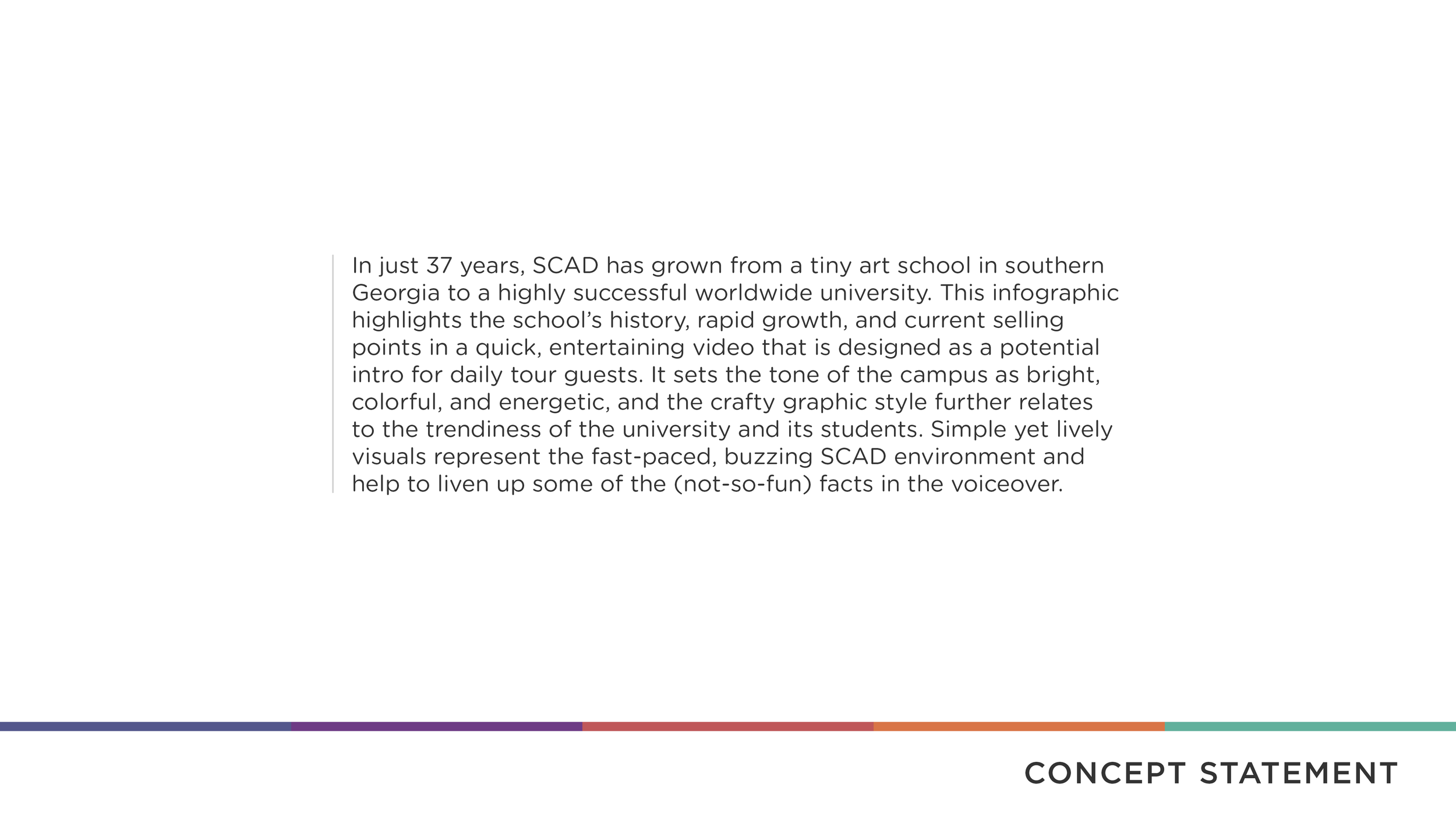 In just 37 years, SCAD has grown from a tiny art school in southern Georgia to a highly successful worldwide university. This infographic highlights the school's history, rapid growth, and current selling points in a quick, entertaining video that is designed as a potential intro for daily tour guests. It sets the tone of the campus as bright, colorful, and energetic, and the crafty graphic style further relates to the trendiness of the university and its students. Simple yet lively visuals represent the fast-paced, buzzing SCAD environment and help to liven up some of the (not-so-fun) facts in the voiceover.

CONCEPT STATEMENT